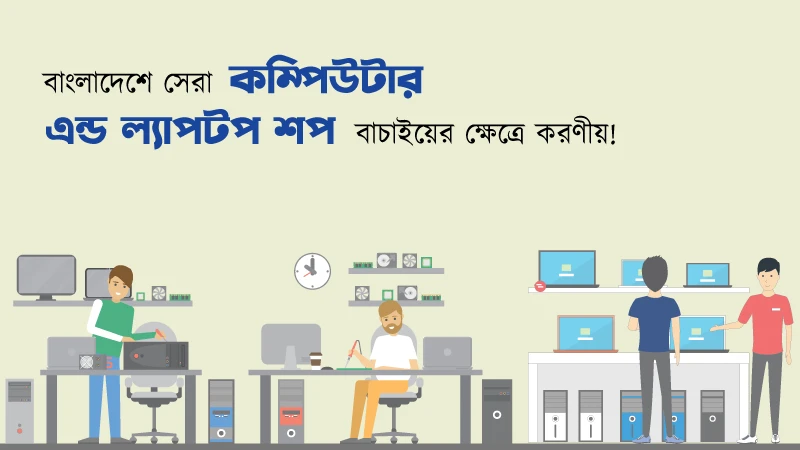 বাংলাদেশে সেরা কম্পিউটার
এন্ড ল্যাপটপ শপ বাচাইয়ের ক্ষেত্রে করণীয়!